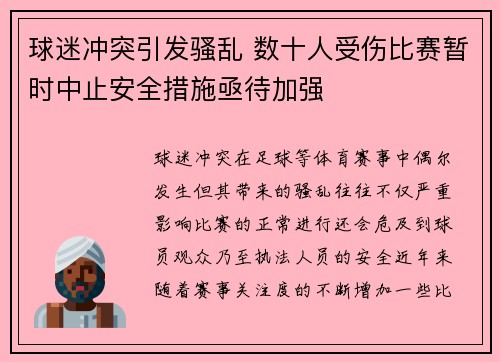 球迷冲突引发骚乱 数十人受伤比赛暂时中止安全措施亟待加强

球迷冲突在足球等体育赛事中偶尔发生但其带来的骚乱往往不仅严重影响比赛的正常进行还会危及到球员观众乃至执法人员的安全近年来随着赛事关注度的不断增加一些比